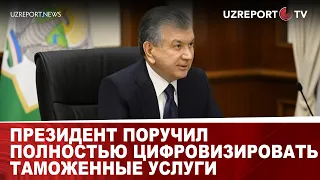 UZREPORT.NEWS

UZREPORT TV

ПРЕЗИДЕНТ ПОРУЧИЛ ПОЛНОСТЬЮ ЦИФРОВИЗИРОВАТЬ ТАМОЖЕННЫЕ УСЛУГИ